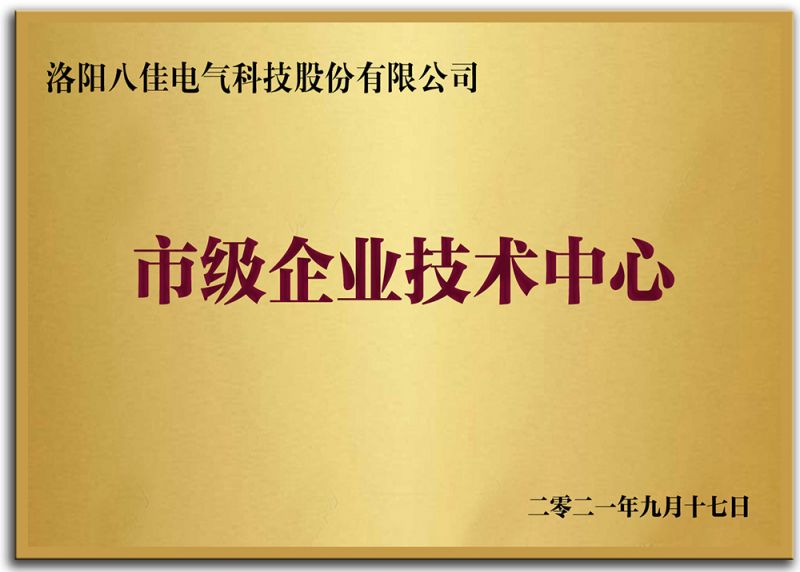 洛阳八佳电气科技股份有限公司

市级企业技术中心

二零二一年九月十七日